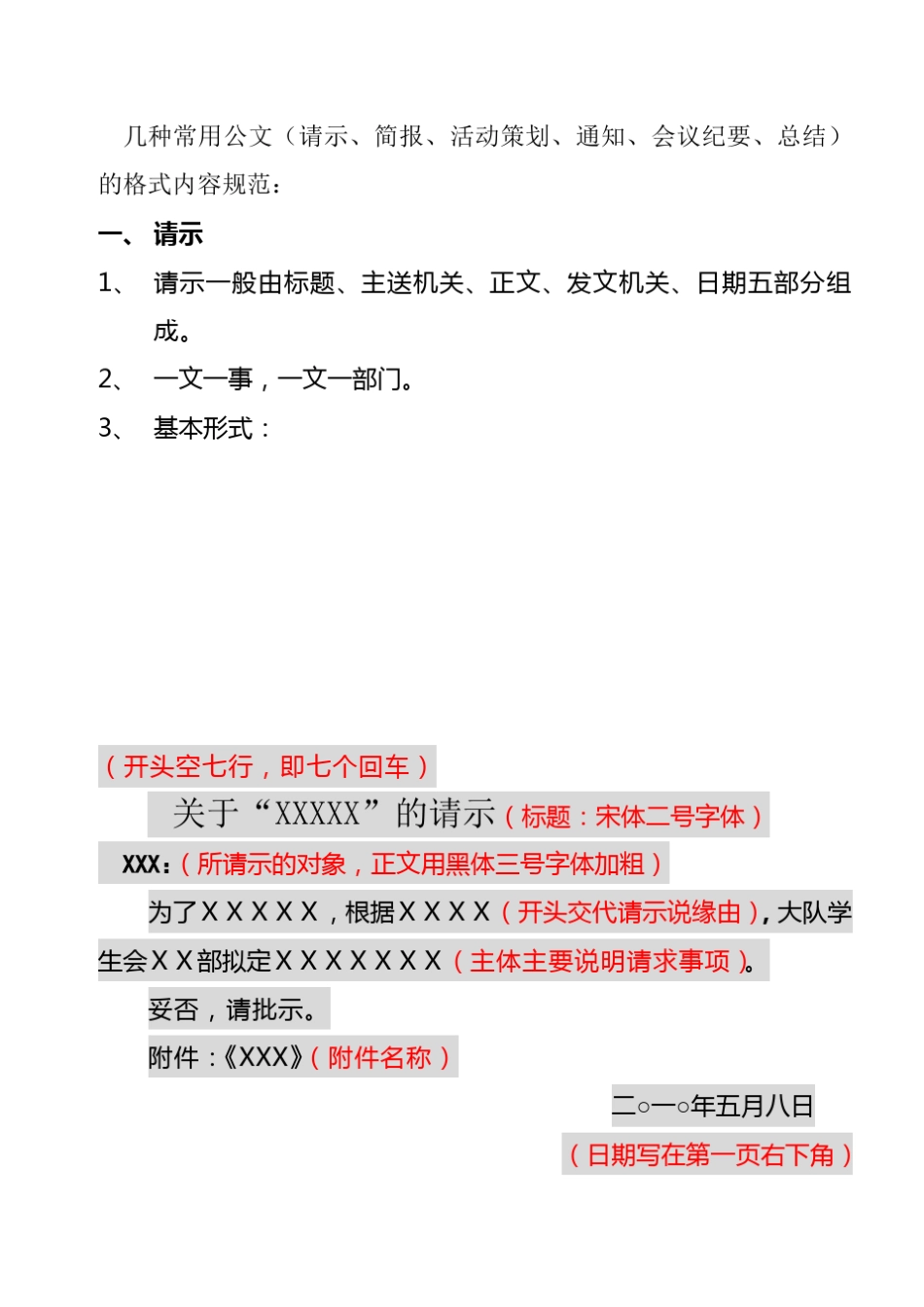 几种常用公文（请示、简报、活动策划、通知、会议纪要、总结）的格式内容规范：

一、请示

1、 请示一般由标题、主送机关、正文、发文机关、日期五部分组成。

2、 一文一事，一文一部门。

3、 基本形式：

（开头空七行，即七个回车）

关于“XXXXX”的请示（标题：宋体二号字体）

XXX:（所请示的对象，正文用黑体三号字体加粗）

为了XXXXX，根据XXXX（开头交代请示说缘由），大队学生会XX部拟定XXXXXXX（主体主要说明请求事项）。

妥否，请批示。

附件：《XXX》（附件名称）

二○一○年五月八日

（日期写在第一页右下角）